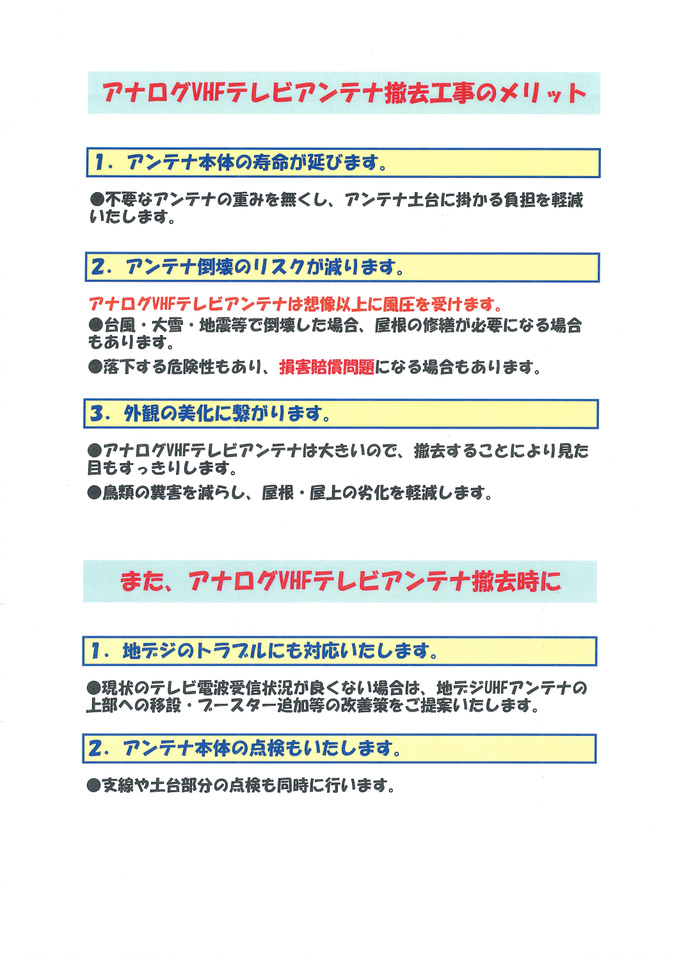 アナログVHFテレビアンテナ撤去工事のメリット

1．アンテナ本体の寿命が延びます。

●不要なアンテナの重みを無くし、アンテナ土台に掛かる負担を軽減いたします。

2．アンテナ倒壊のリスクが減ります。

アナログVHFテレビアンテナは想像以上に風圧を受けます。
●台風・大雪・地震等で倒壊した場合、屋根の修繕が必要になる場合もあります。
●落下する危険性もあり、損害賠償問題になる場合もあります。

3．外観の美化に繋がります。

●アナログVHFテレビアンテナは大きいので、撤去することにより見た目もすっきりします。
●鳥類の糞害を減らし、屋根・屋上の劣化を軽減します。

また、アナログVHFテレビアンテナ撤去時に

1．地デジのトラブルにも対応いたします。

●現状のテレビ電波受信状況が良くない場合は、地デジUHFアンテナの上部への移設・ブースター追加等の改善策をご提案いたします。

2．アンテナ本体の点検もいたします。

●支線や土台部分の点検も同時に行います。